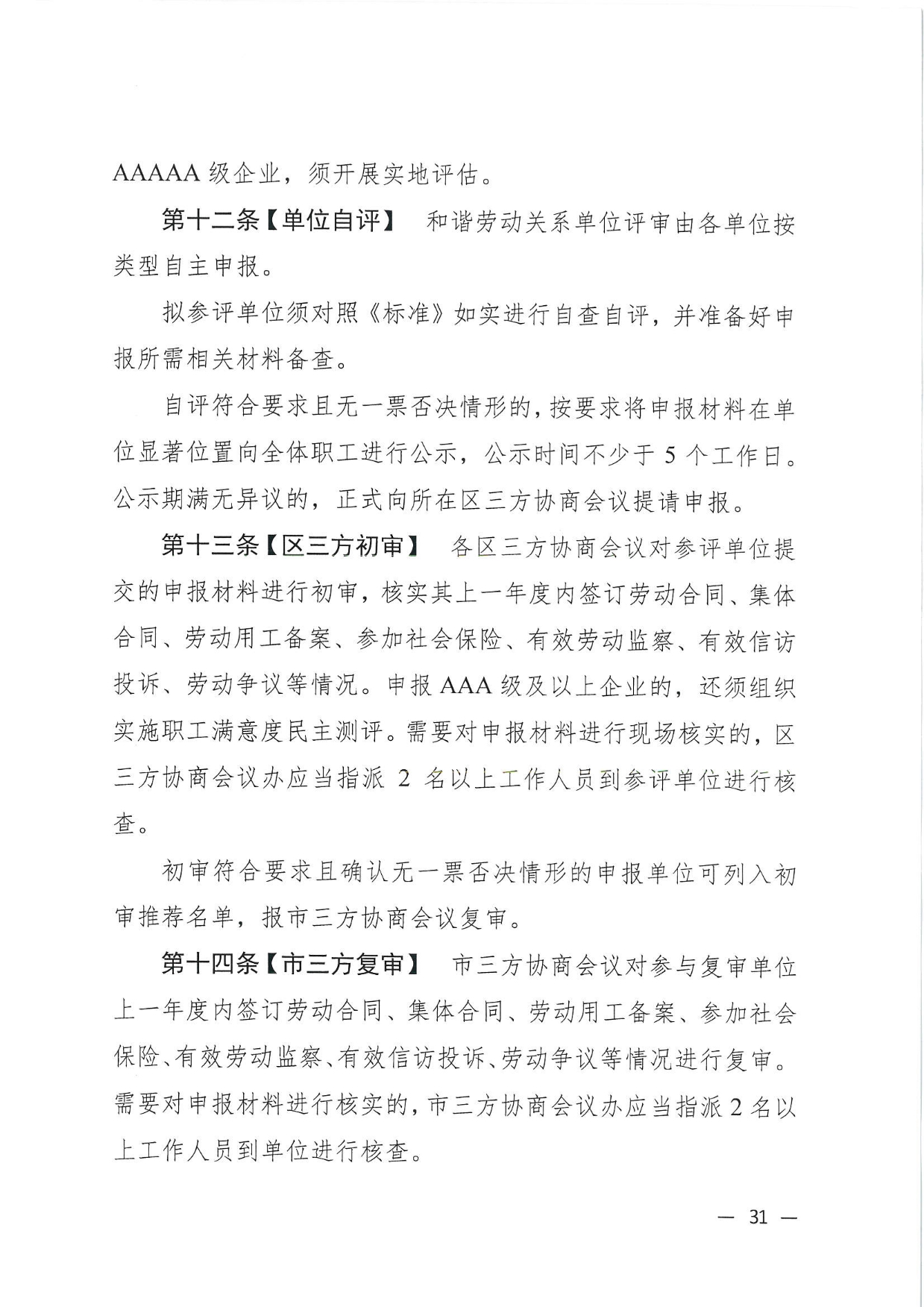 AAAAA 级企业，须开展实地评估。

第十二条【单位自评】 和谐劳动关系单位评审由各单位按类型自主申报。

拟参评单位须对照《标准》如实进行自查自评，并准备好申报所需相关材料备查。

自评符合要求且无一票否决情形的，按要求将申报材料在单位显著位置向全体职工进行公示，公示时间不少于 5 个工作日。公示期满无异议的，正式向所在区三方协商会议提请申报。

第十三条【区三方初审】 各区三方协商会议对参评单位提交的申报材料进行初审，核实其上一年度内签订劳动合同、集体合同、劳动用工备案、参加社会保险、有效劳动监察、有效信访投诉、劳动争议等情况。申报 AAA 级及以上企业的，还须组织实施职工满意度民主测评。需要对申报材料进行现场核实的，区三方协商会议办应当指派 2 名以上工作人员到参评单位进行核查。

初审符合要求且确认无一票否决情形的申报单位可列入初审推荐名单，报市三方协商会议复审。

第十四条【市三方复审】 市三方协商会议对参与复审单位上一年度内签订劳动合同、集体合同、劳动用工备案、参加社会保险、有效劳动监察、有效信访投诉、劳动争议等情况进行复审。需要对申报材料进行核实的，市三方协商会议办应当指派 2 名以上工作人员到单位进行核查。

— 31 —